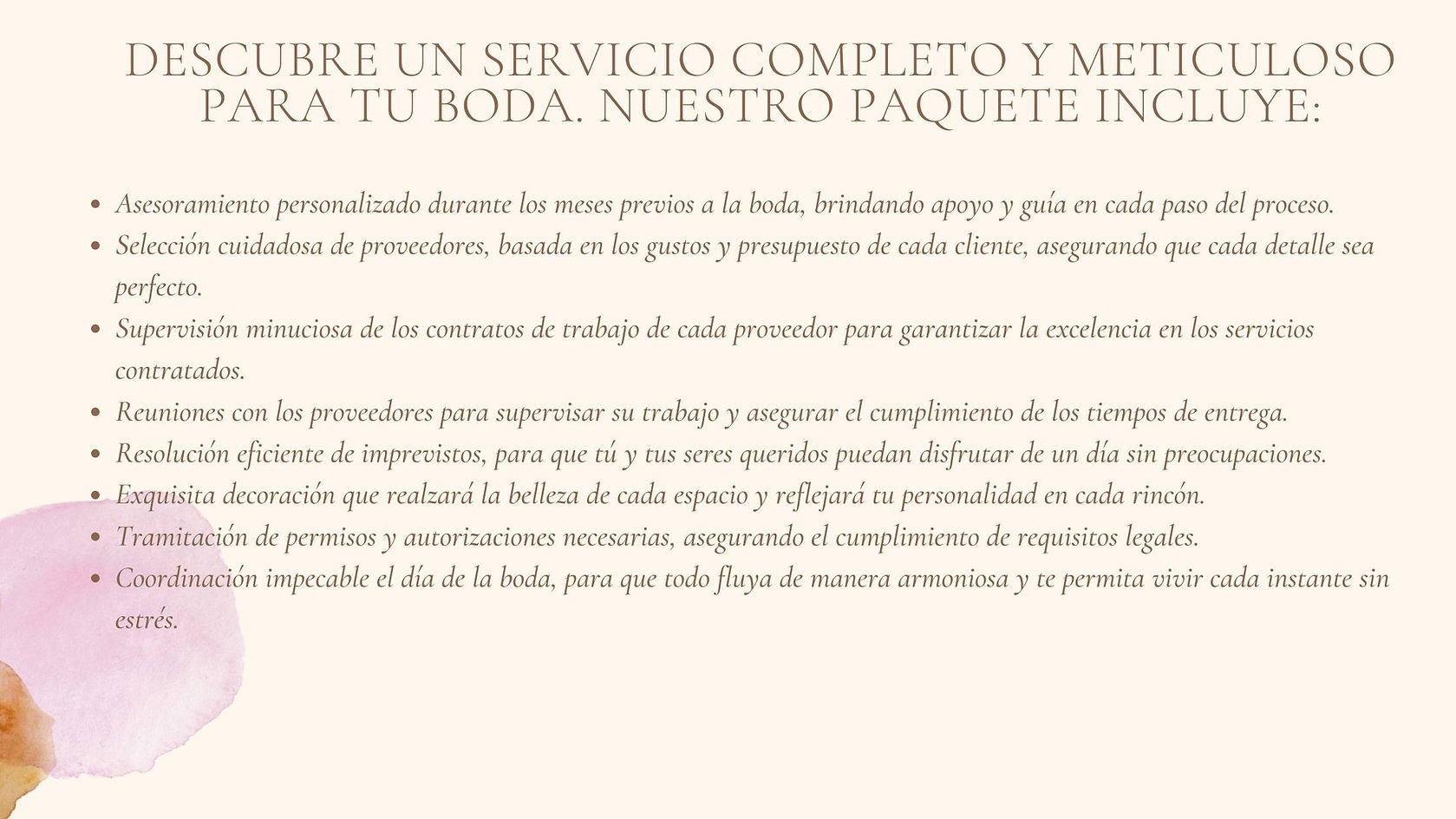 DESCUBRE UN SERVICIO COMPLETO Y METICULOSO PARA TU BODA. NUESTRO PAQUETE INCLUYE:

- Asesoramiento personalizado durante los meses previos a la boda, brindando apoyo y guía en cada paso del proceso.
- Selección cuidadosa de proveedores, basada en los gustos y presupuesto de cada cliente, asegurando que cada detalle sea perfecto.
- Supervisión minuciosa de los contratos de trabajo de cada proveedor para garantizar la excelencia en los servicios contratados.
- Reuniones con los proveedores para supervisar su trabajo y asegurar el cumplimiento de los tiempos de entrega.
- Resolución eficiente de imprevistos, para que tú y tus seres queridos puedan disfrutar de un día sin preocupaciones.
- Exquisita decoración que realzará la belleza de cada espacio y reflejará tu personalidad en cada rincón.
- Tramitación de permisos y autorizaciones necesarias, asegurando el cumplimiento de requisitos legales.
- Coordinación impecable el día de la boda, para que todo fluya de manera armoniosa y te permita vivir cada instante sin estrés.